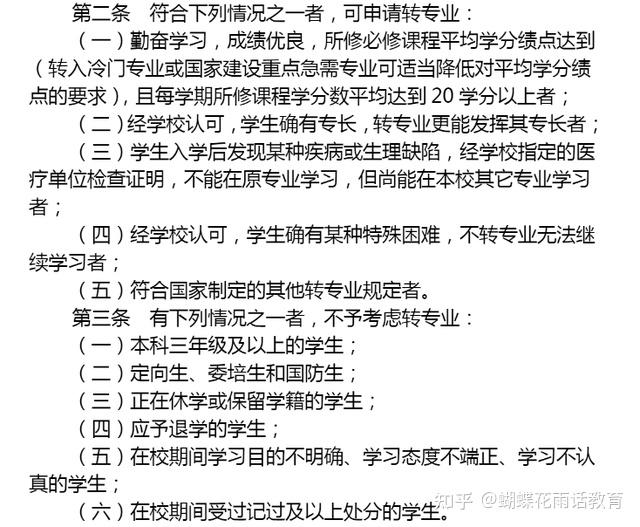 第二条 符合下列情况之一者，可申请转专业：

（一）勤奋学习，成绩优良，所修必修课程平均学分绩点达到（转入冷门专业或国家建设重点急需专业可适当降低对平均学分绩点的要求），且每学期所修课程学分数平均达到20学分以上者；

（二）经学校认可，学生确有专长，转专业更能发挥其专长者；

（三）学生入学后发现某种疾病或生理缺陷，经学校指定的医疗单位检查证明，不能在原专业学习，但尚能在本校其它专业学习者；

（四）经学校认可，学生确有某种特殊困难，不转专业无法继续学习者；

（五）符合国家制定的其他转专业规定者。

第三条 有下列情况之一者，不予考虑转专业：

（一）本科三年级及以上的学生；

（二）定向生、委培生和国防生；

（三）正在休学或保留学籍的学生；

（四）应予退学的学生；

（五）在校期间学习目的不明确、学习态度不端正、学习不认真的学生；

（六）在校期间受过记过及以上处分的学生。

知乎 @蝴蝶花雨话教育